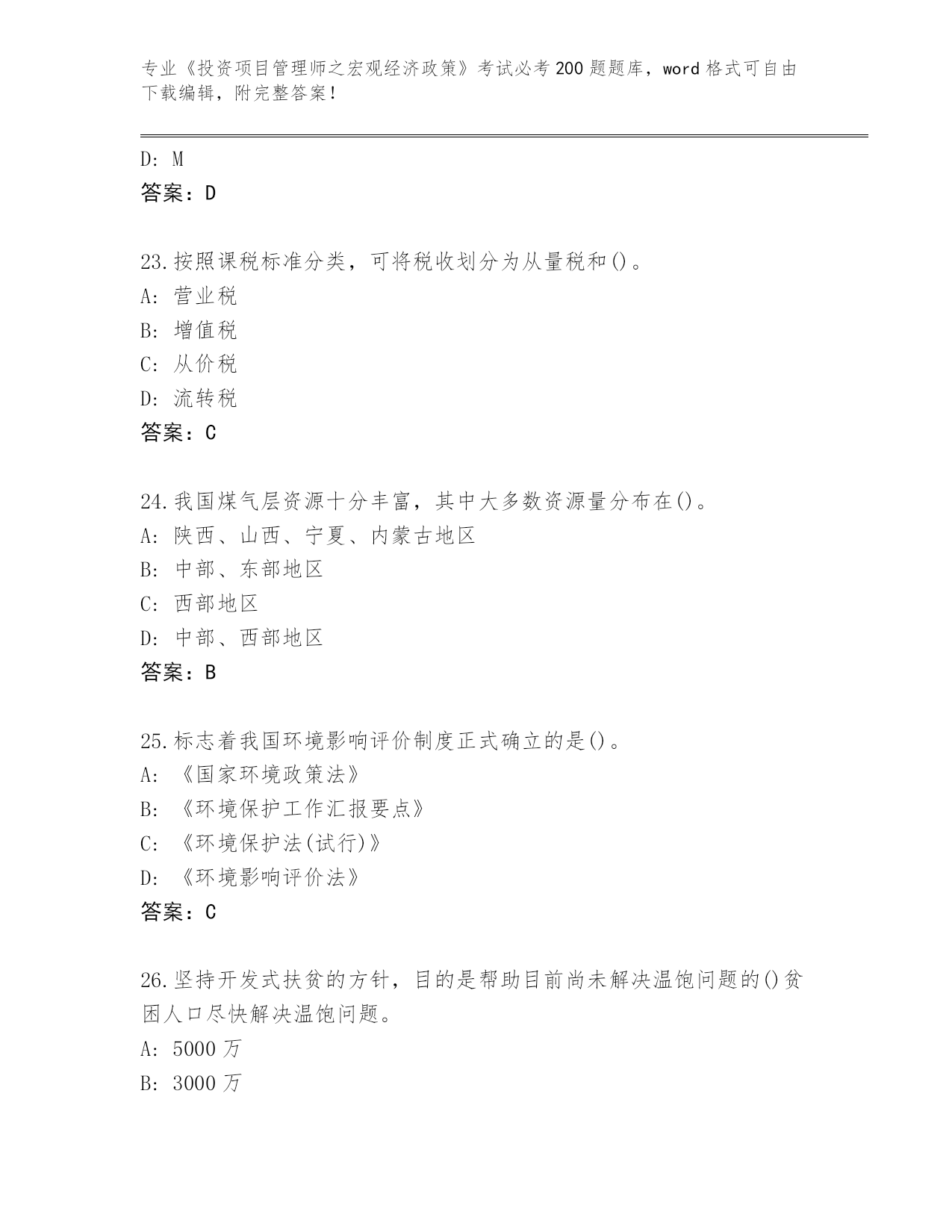 专业《投资项目管理师之宏观经济政策》考试必考200题题库，word格式可自由下载编辑，附完整答案！

D: M
答案：D

23.按照课税标准分类，可将税收划分为从量税和()。
A: 营业税
B: 增值税
C: 从价税
D: 流转税
答案：C

24.我国煤气层资源十分丰富，其中大多数资源量分布在()。
A: 陕西、山西、宁夏、内蒙古地区
B: 中部、东部地区
C: 西部地区
D: 中部、西部地区
答案：B

25.标志着我国环境影响评价制度正式确立的是()。
A: 《国家环境政策法》
B: 《环境保护工作汇报要点》
C: 《环境保护法(试行)》
D: 《环境影响评价法》
答案：C

26.坚持开发式扶贫的方针，目的是帮助目前尚未解决温饱问题的()贫困人口尽快解决温饱问题。
A: 5000万
B: 3000万